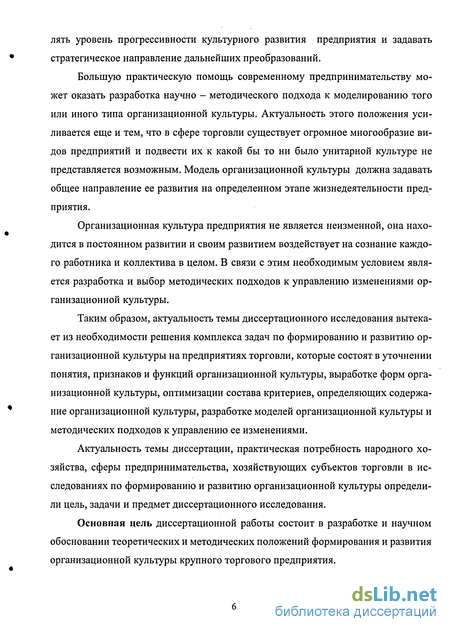 лять уровень прогрессивности культурного развития предприятия и задавать стратегическое направление дальнейших преобразований.

Большую практическую помощь современному предпринимательству может оказать разработка научно – методического подхода к моделированию того или иного типа организационной культуры. Актуальность этого положения усиливается еще и тем, что в сфере торговли существует огромное многообразие видов предприятий и подвести их к какой бы то ни было унитарной культуре не представляется возможным. Модель организационной культуры должна задавать общее направление ее развития на определенном этапе жизнедеятельности предприятия.

Организационная культура предприятия не является неизменной, она находится в постоянном развитии и своим развитием воздействует на сознание каждого работника и коллектива в целом. В связи с этим необходимым условием является разработка и выбор методических подходов к управлению изменениями организационной культуры.

Таким образом, актуальность темы диссертационного исследования вытекает из необходимости решения комплекса задач по формированию и развитию организационной культуры на предприятиях торговли, которые состоят в уточнении понятия, признаков и функций организационной культуры, выработке форм организационной культуры, оптимизации состава критериев, определяющих содержание организационной культуры, разработке моделей организационной культуры и методических подходов к управлению ее изменениями.

Актуальность темы диссертации, практическая потребность народного хозяйства, сферы предпринимательства, хозяйствующих субъектов торговли в исследованиях по формированию и развитию организационной культуры определили цель, задачи и предмет диссертационного исследования.

Основная цель диссертационной работы состоит в разработке и научном обосновании теоретических и методических положений формирования и развития организационной культуры крупного торгового предприятия.

6

dsLib.net
библиотека диссертаций